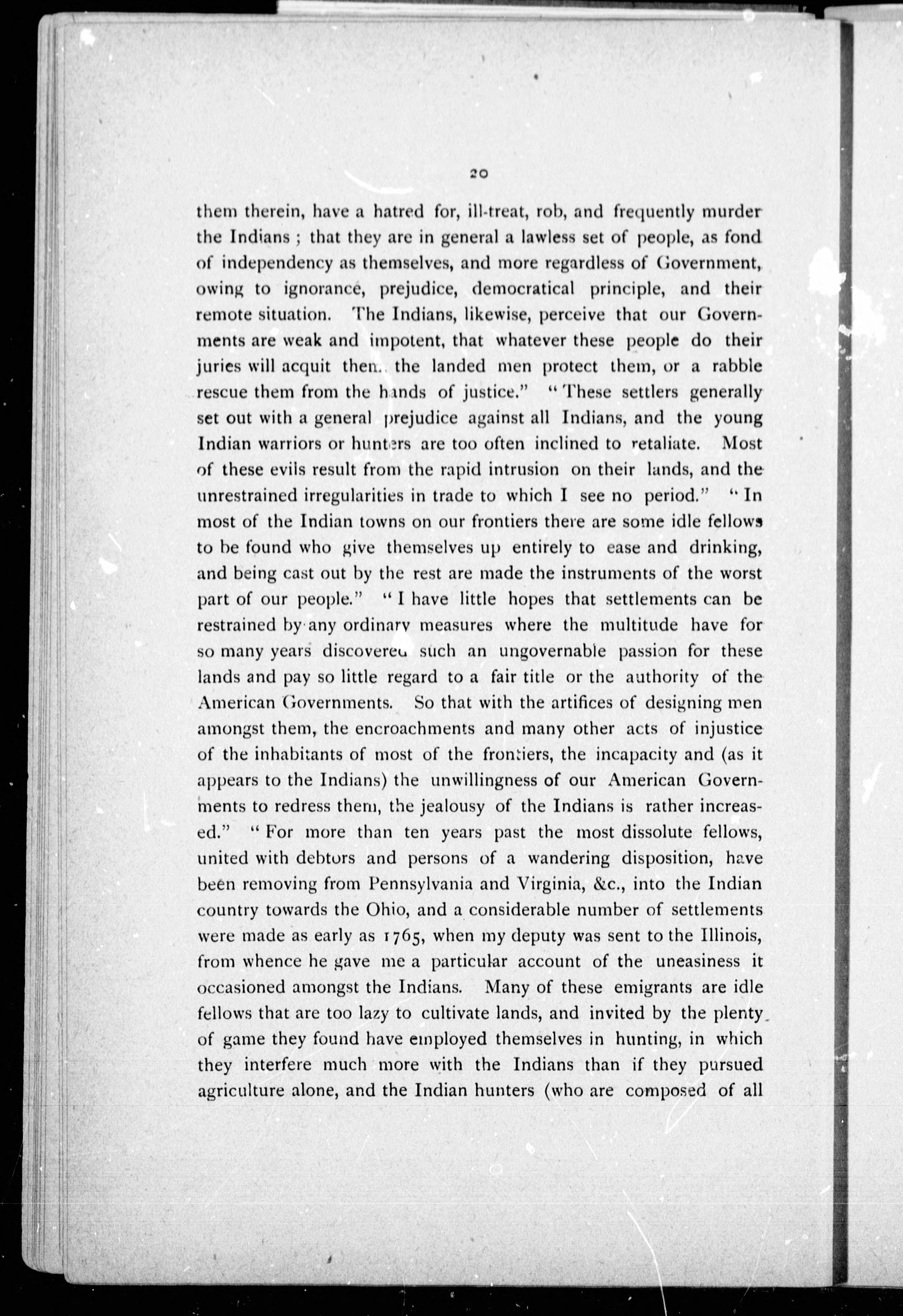 20

them therein, have a hatred for, ill-treat, rob, and frequently murder the Indians ; that they are in general a lawless set of people, as fond of independency as themselves, and more regardless of Government, owing to ignorance, prejudice, democratical principle, and their remote situation. The Indians, likewise, perceive that our Governments are weak and impotent, that whatever these people do their juries will acquit them, the landed men protect them, or a rabble rescue them from the hands of justice." "These settlers generally set out with a general prejudice against all Indians, and the young Indian warriors or hunters are too often inclined to retaliate. Most of these evils result from the rapid intrusion on their lands, and the unrestrained irregularities in trade to which I see no period." "In most of the Indian towns on our frontiers there are some idle fellows to be found who give themselves up entirely to ease and drinking, and being cast out by the rest are made the instruments of the worst part of our people." "I have little hopes that settlements can be restrained by any ordinary measures where the multitude have for so many years discovered such an ungovernable passion for these lands and pay so little regard to a fair title or the authority of the American Governments. So that with the artifices of designing men amongst them, the encroachments and many other acts of injustice of the inhabitants of most of the frontiers, the incapacity and (as it appears to the Indians) the unwillingness of our American Governments to redress them, the jealousy of the Indians is rather increased." "For more than ten years past the most dissolute fellows, united with debtors and persons of a wandering disposition, have been removing from Pennsylvania and Virginia, &c., into the Indian country towards the Ohio, and a considerable number of settlements were made as early as 1765, when my deputy was sent to the Illinois, from whence he gave me a particular account of the uneasiness it occasioned amongst the Indians. Many of these emigrants are idle fellows that are too lazy to cultivate lands, and invited by the plenty of game they found have employed themselves in hunting, in which they interfere much more with the Indians than if they pursued agriculture alone, and the Indian hunters (who are composed of all